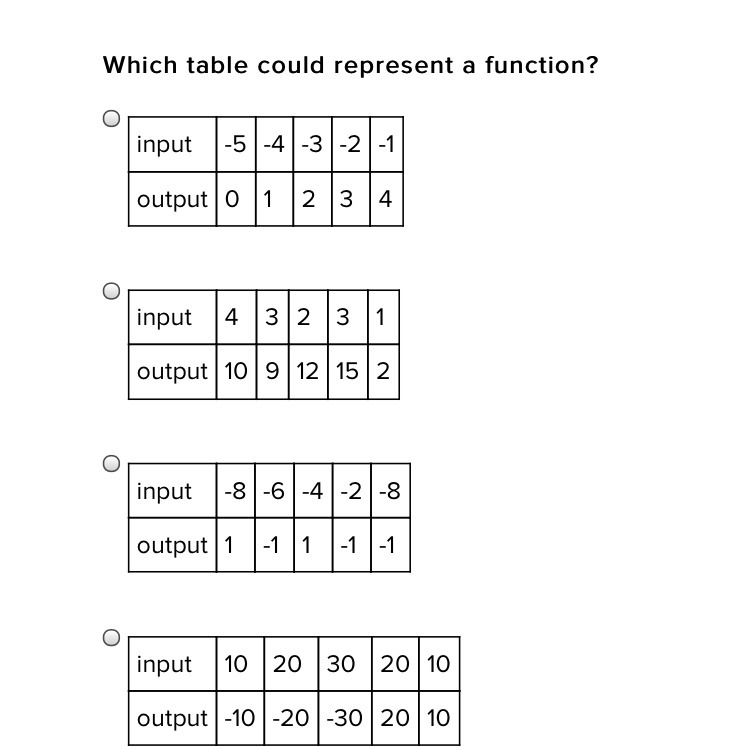 Which table could represent a function?

| input | -5 | -4 | -3 | -2 | -1 |
|---|---|---|---|---|---|
| output | 0 | 1 | 2 | 3 | 4 |

| input | 4 | 3 | 2 | 3 | 1 |
|---|---|---|---|---|---|
| output | 10 | 9 | 12 | 15 | 2 |

| input | -8 | -6 | -4 | -2 | -8 |
|---|---|---|---|---|---|
| output | 1 | -1 | 1 | -1 | -1 |

| input | 10 | 20 | 30 | 20 | 10 |
|---|---|---|---|---|---|
| output | -10 | -20 | -30 | 20 | 10 |